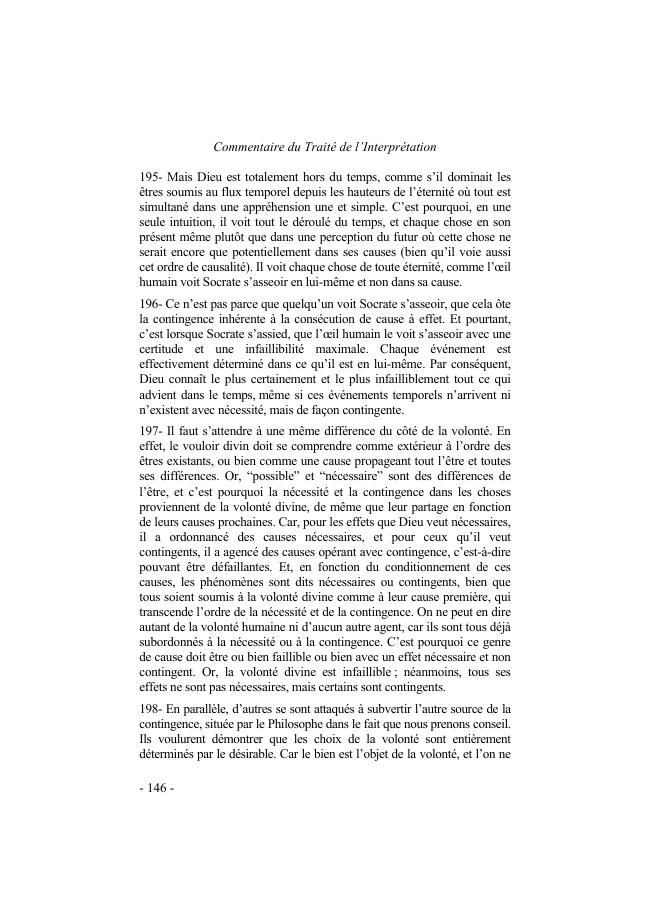 Commentaire du Traité de l'Interprétation

195- Mais Dieu est totalement hors du temps, comme s'il dominait les êtres soumis au flux temporel depuis les hauteurs de l'éternité où tout est simultané dans une appréhension une et simple. C'est pourquoi, en une seule intuition, il voit tout le déroulé du temps, et chaque chose en son présent même plutôt que dans une perception du futur où cette chose ne serait encore que potentiellement dans ses causes (bien qu'il voie aussi cet ordre de causalité). Il voit chaque chose de toute éternité, comme l'œil humain voit Socrate s'asseoir en lui-même et non dans sa cause.

196- Ce n'est pas parce que quelqu'un voit Socrate s'asseoir, que cela ôte la contingence inhérente à la consécution de cause à effet. Et pourtant, c'est lorsque Socrate s'assied, que l'œil humain le voit s'asseoir avec une certitude et une infaillibilité maximale. Chaque événement est effectivement déterminé dans ce qu'il est en lui-même. Par conséquent, Dieu connaît le plus certainement et le plus infailliblement tout ce qui advient dans le temps, même si ces événements temporels n'arrivent ni n'existent avec nécessité, mais de façon contingente.

197- Il faut s'attendre à une même différence du côté de la volonté. En effet, le vouloir divin doit se comprendre comme extérieur à l'ordre des êtres existants, ou bien comme une cause propageant tout l'être et toutes ses différences. Or, "possible" et "nécessaire" sont des différences de l'être, et c'est pourquoi la nécessité et la contingence dans les choses proviennent de la volonté divine, de même que leur partage en fonction de leurs causes prochaines. Car, pour les effets que Dieu veut nécessaires, il a ordonnancé des causes nécessaires, et pour ceux qu'il veut contingents, il a agencé des causes opérant avec contingence, c'est-à-dire pouvant être défaillantes. Et, en fonction du conditionnement de ces causes, les phénomènes sont dits nécessaires ou contingents, bien que tous soient soumis à la volonté divine comme à leur cause première, qui transcende l'ordre de la nécessité et de la contingence. On ne peut en dire autant de la volonté humaine ni d'aucun autre agent, car ils sont tous déjà subordonnés à la nécessité ou à la contingence. C'est pourquoi ce genre de cause doit être ou bien faillible ou bien avec un effet nécessaire et non contingent. Or, la volonté divine est infaillible ; néanmoins, tous ses effets ne sont pas nécessaires, mais certains sont contingents.

198- En parallèle, d'autres se sont attaqués à subvertir l'autre source de la contingence, située par le Philosophe dans le fait que nous prenons conseil. Ils voulurent démontrer que les choix de la volonté sont entièrement déterminés par le désirable. Car le bien est l'objet de la volonté, et l'on ne

- 146 -